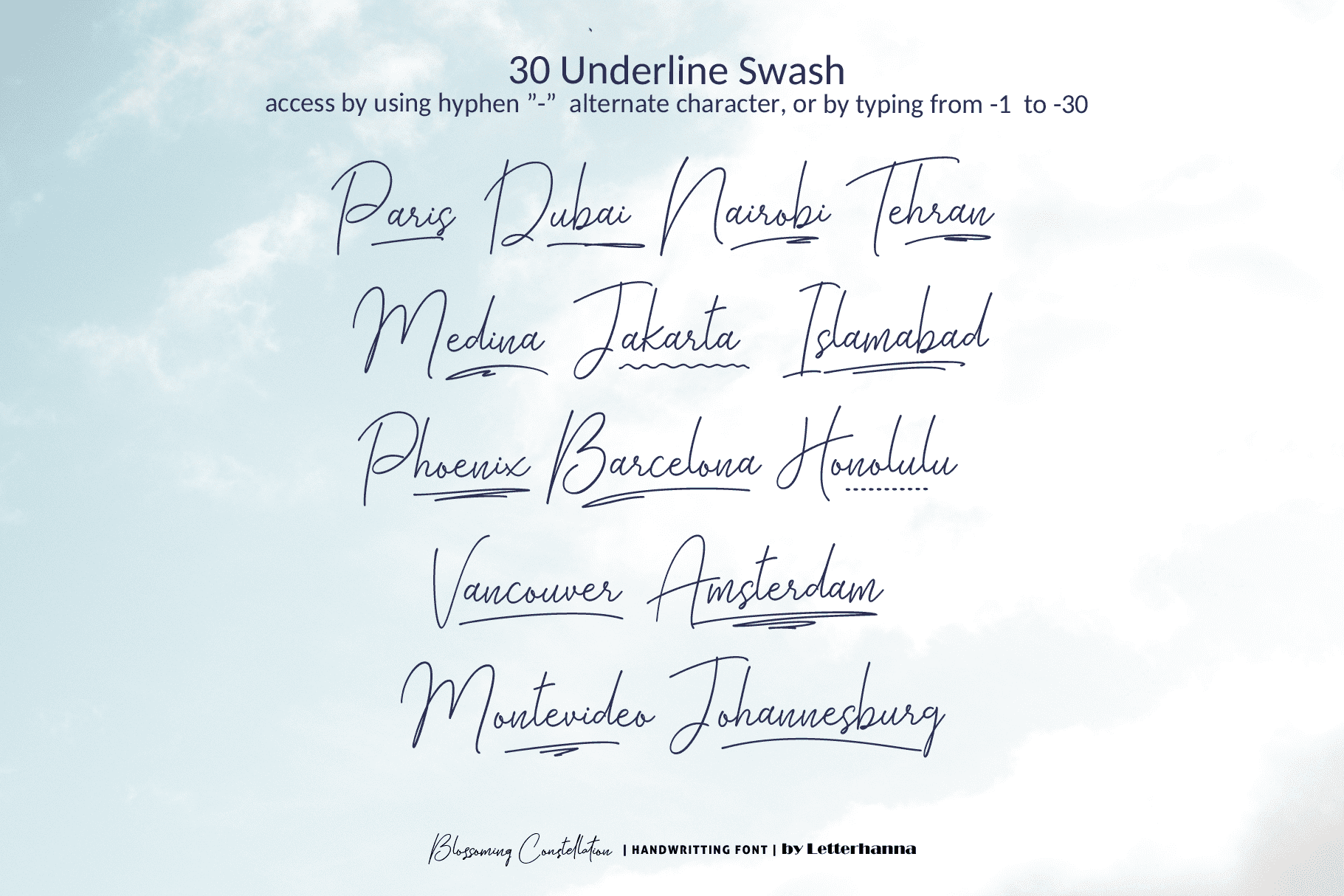 30 Underline Swash
access by using hyphen ”-” alternate character, or by typing from -1 to -30

Paris Dubai Nairobi Tehran

Medina Jakarta Islamabad

Phoenix Barcelona Honolulu

Vancouver Amsterdam

Montevideo Johannesburg

Blossoming Constellation | HANDWRITTING FONT | by Letterhanna